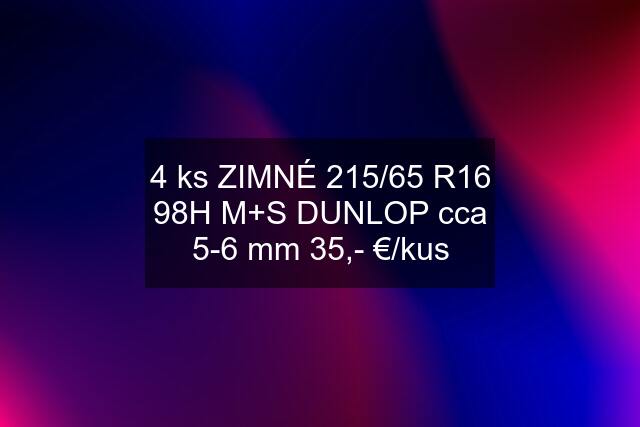 4 ks ZIMNÉ 215/65 R16 98H M+S DUNLOP cca 5-6 mm 35,- €/kus